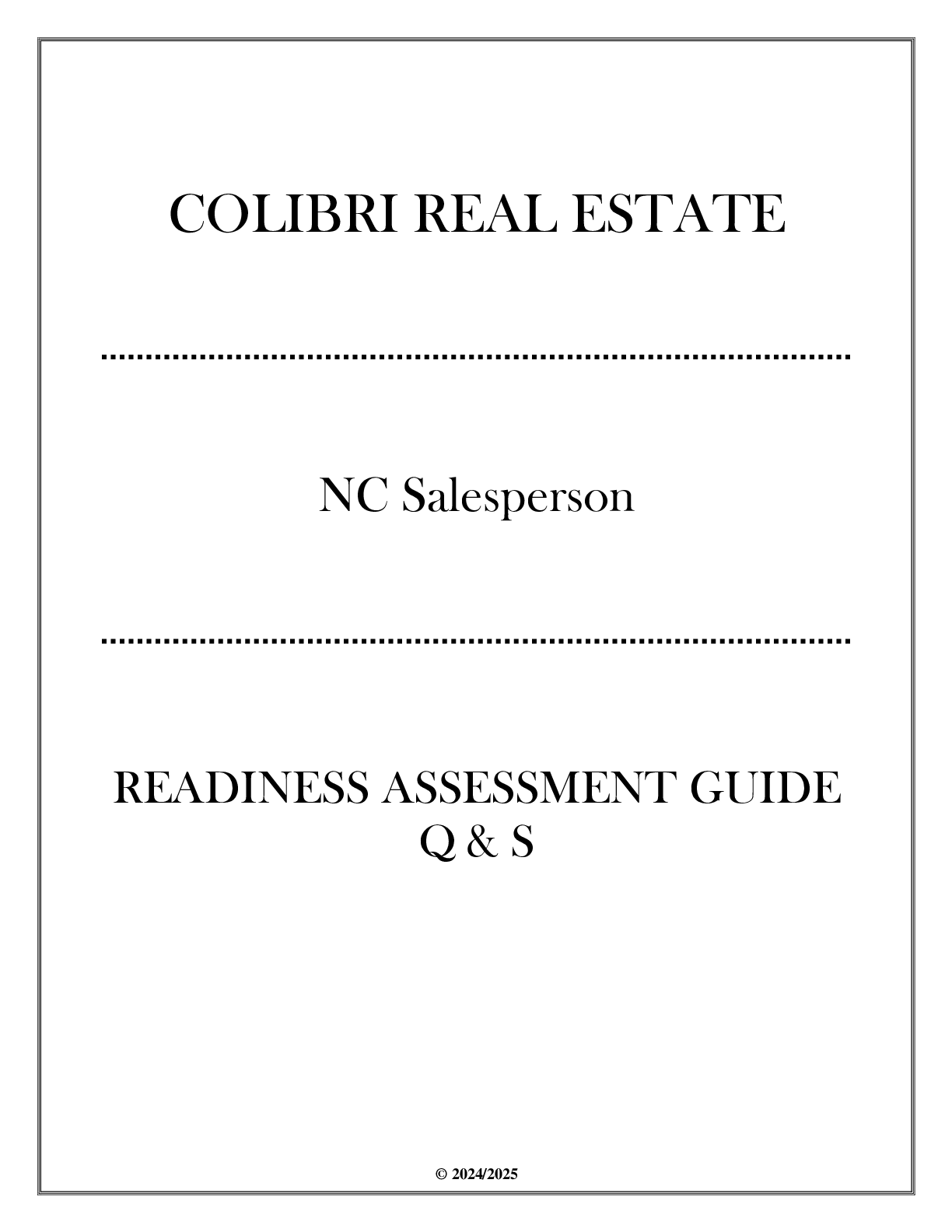 COLIBRI REAL ESTATE

NC Salesperson

READINESS ASSESSMENT GUIDE
Q & S

© 2024/2025